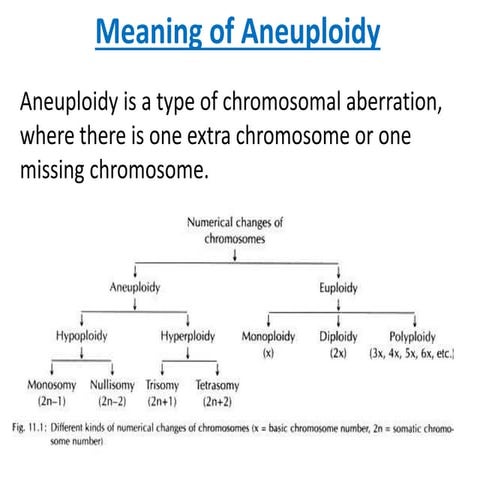 Meaning of Aneuploidy

Aneuploidy is a type of chromosomal aberration, where there is one extra chromosome or one missing chromosome.

Numerical changes of chromosomes

Aneuploidy

Euploidy

Hypoploidy

Hyperploidy

Monoploidy (x)

Diploidy (2x)

Polyploidy (3x, 4x, 5x, 6x, etc.)

Monosomy (2n–1)

Nullisomy (2n–2)

Trisomy (2n+1)

Tetrasomy (2n+2)

Fig. 11.1: Different kinds of numerical changes of chromosomes (x = basic chromosome number, 2n = somatic chromosome number)